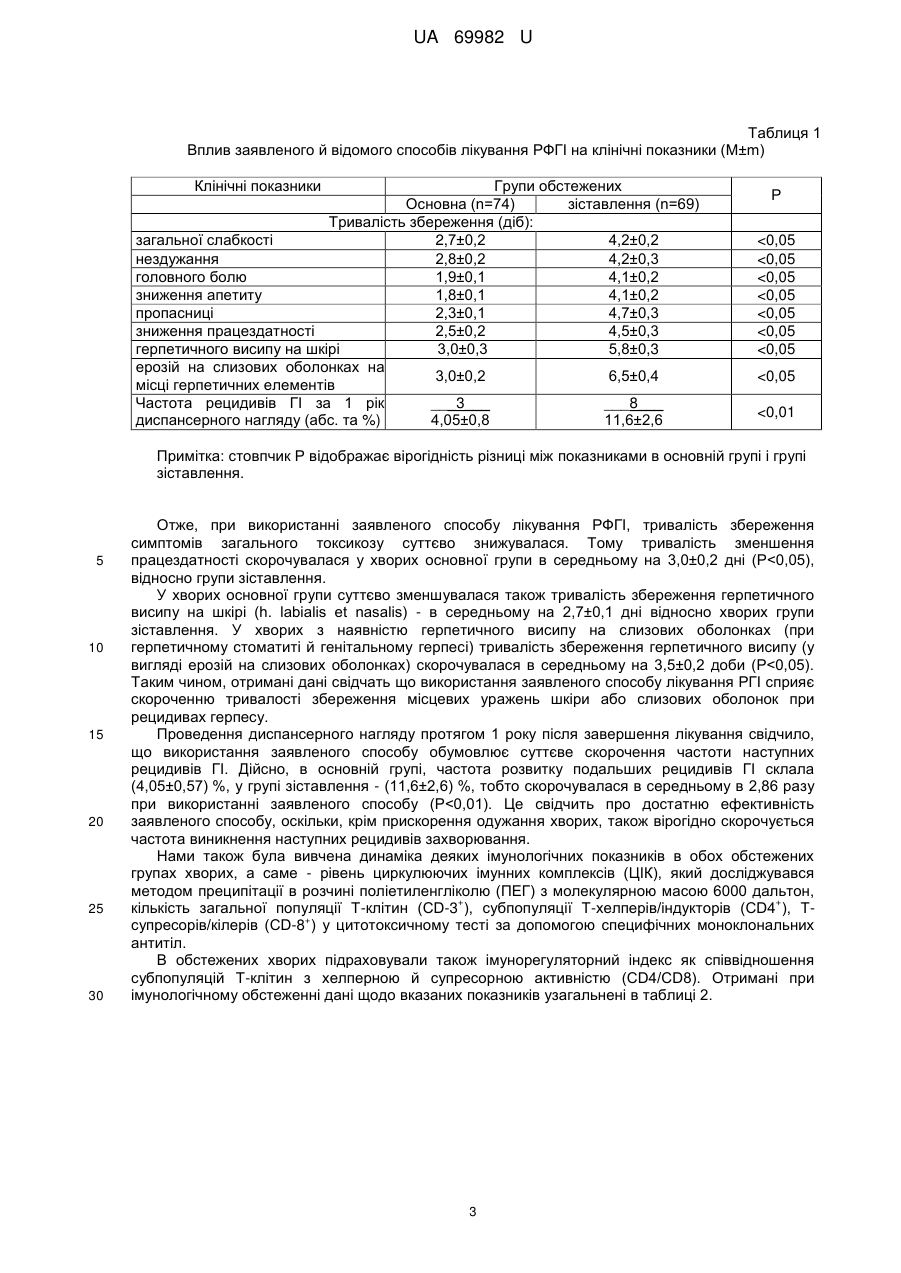 UA 69982 U

Таблиця 1
Вплив заявленого й відомого способів лікування РФГІ на клінічні показники (M±m)

| Клінічні показники | Групи обстежених | | P |
|---|---|---|---|
| | Основна (n=74) | зіставлення (n=69) | |
| Тривалість збереження (діб): | | | |
| загальної слабкості | 2,7±0,2 | 4,2±0,2 | <0,05 |
| нездужання | 2,8±0,2 | 4,2±0,3 | <0,05 |
| головного болю | 1,9±0,1 | 4,1±0,2 | <0,05 |
| зниження апетиту | 1,8±0,1 | 4,1±0,2 | <0,05 |
| пропасниці | 2,3±0,1 | 4,7±0,3 | <0,05 |
| зниження працездатності | 2,5±0,2 | 4,5±0,3 | <0,05 |
| герпетичного висипу на шкірі | 3,0±0,3 | 5,8±0,3 | <0,05 |
| ерозій на слизових оболонках на місці герпетичних елементів | 3,0±0,2 | 6,5±0,4 | <0,05 |
| Частота рецидивів ГІ за 1 рік диспансерного нагляду (абс. та %) | $\frac{3}{4,05±0,8}$ | $\frac{8}{11,6±2,6}$ | <0,01 |

Примітка: стовпчик P відображає вірогідність різниці між показниками в основній групі і групі зіставлення.

Отже, при використанні заявленого способу лікування РФГІ, тривалість збереження симптомів загального токсикозу суттєво знижувалася. Тому тривалість зменшення працездатності скорочувалася у хворих основної групи в середньому на 3,0±0,2 дні (P<0,05), відносно групи зіставлення.

5

У хворих основної групи суттєво зменшувалася також тривалість збереження герпетичного висипу на шкірі (h. labialis et nasalis) - в середньому на 2,7±0,1 дні відносно хворих групи зіставлення. У хворих з наявністю герпетичного висипу на слизових оболонках (при герпетичному стоматиті й генітальному герпесі) тривалість збереження герпетичного висипу (у вигляді ерозій на слизових оболонках) скорочувалася в середньому на 3,5±0,2 доби (P<0,05). Таким чином, отримані дані свідчать що використання заявленого способу лікування РГІ сприяє скороченню тривалості збереження місцевих уражень шкіри або слизових оболонок при рецидивах герпесу.

10

Проведення диспансерного нагляду протягом 1 року після завершення лікування свідчило, що використання заявленого способу обумовлює суттєве скорочення частоти наступних рецидивів ГІ. Дійсно, в основній групі, частота розвитку подальших рецидивів ГІ склала (4,05±0,57) %, у групі зіставлення - (11,6±2,6) %, тобто скорочувалася в середньому в 2,86 разу при використанні заявленого способу (P<0,01). Це свідчить про достатню ефективність заявленого способу, оскільки, крім прискорення одужання хворих, також вірогідно скорочується частота виникнення наступних рецидивів захворювання.

15

20

Нами також була вивчена динаміка деяких імунологічних показників в обох обстежених групах хворих, а саме - рівень циркулюючих імунних комплексів (ЦІК), який досліджувався методом преципітації в розчині поліетиленгліколю (ПЕГ) з молекулярною масою 6000 дальтон, кількість загальної популяції Т-клітин (CD-3$^+$), субпопуляції Т-хелперів/індукторів (CD4$^+$), Т-супресорів/кілерів (CD-8$^+$) у цитотоксичному тесті за допомогою специфічних моноклональних антитіл.

25

В обстежених хворих підраховували також імунорегуляторний індекс як співвідношення субпопуляцій Т-клітин з хелперною й супресорною активністю (CD4/CD8). Отримані при імунологічному обстеженні дані щодо вказаних показників узагальнені в таблиці 2.

30

3